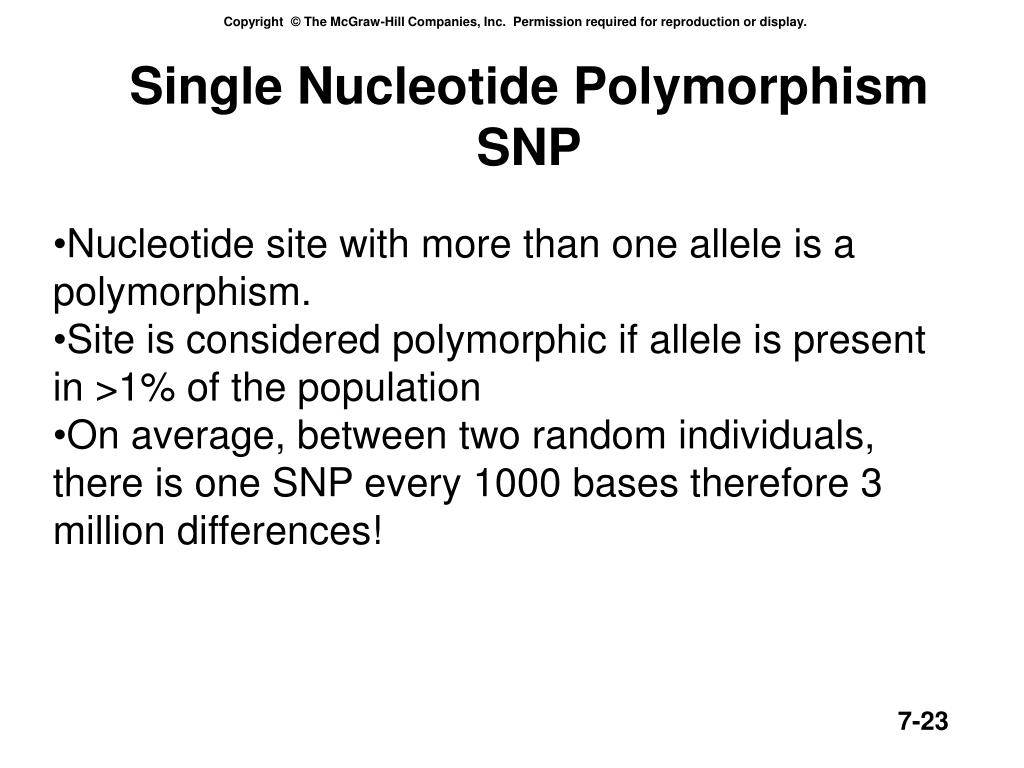 Copyright © The McGraw-Hill Companies, Inc. Permission required for reproduction or display.

Single Nucleotide Polymorphism SNP

•Nucleotide site with more than one allele is a polymorphism.
•Site is considered polymorphic if allele is present in >1% of the population
•On average, between two random individuals, there is one SNP every 1000 bases therefore 3 million differences!

7-23